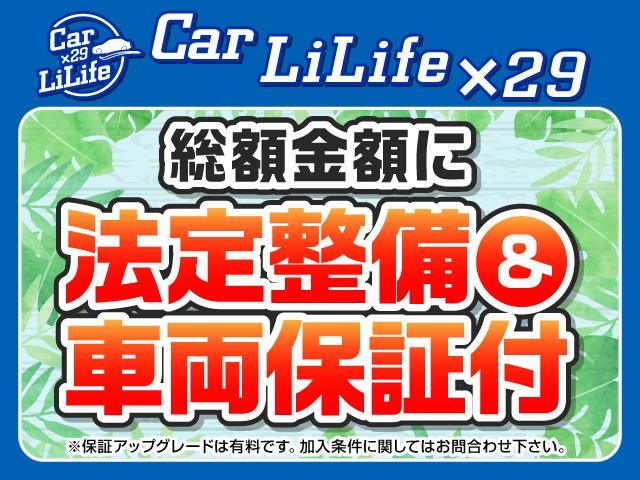 Car ×29 LiLife

Car LiLife ×29

総額金額に

法定整備&

車両保証付

※保証アップグレードは有料です。加入条件に関してはお問合わせ下さい。